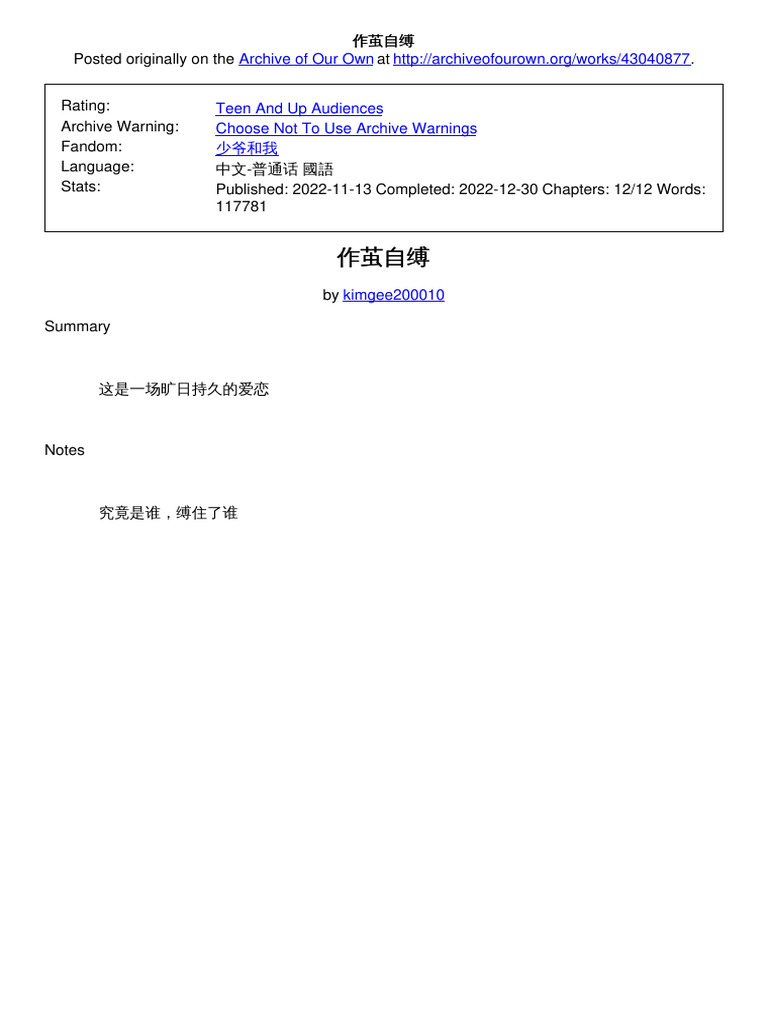 作茧自缚
Posted originally on the Archive of Our Own at http://archiveofourown.org/works/43040877.

| | |
|---|---|
| Rating: | Teen And Up Audiences |
| Archive Warning: | Choose Not To Use Archive Warnings |
| Fandom: | 少爷和我 |
| Language: | 中文-普通话 國語 |
| Stats: | Published: 2022-11-13 Completed: 2022-12-30 Chapters: 12/12 Words: 117781 |

作茧自缚

by kimgee200010

Summary

这是一场旷日持久的爱恋

Notes

究竟是谁，缚住了谁